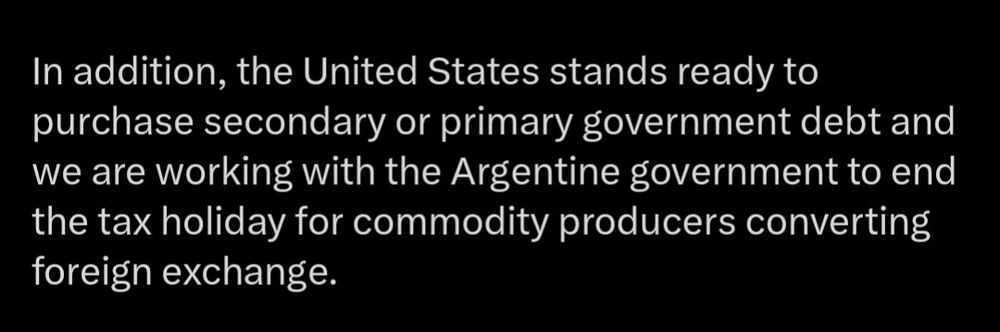 In addition, the United States stands ready to purchase secondary or primary government debt and we are working with the Argentine government to end the tax holiday for commodity producers converting foreign exchange.